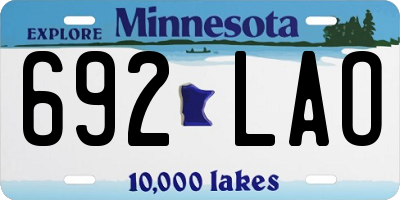 EXPLORE Minnesota

692 LAO

10,000 lakes